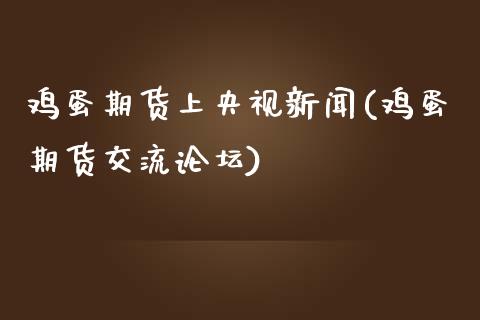 鸡蛋期货上央视新闻(鸡蛋期货交流论坛)